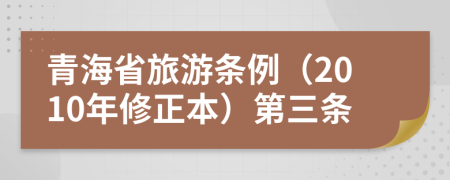 青海省旅游条例（2010年修正本）第三条